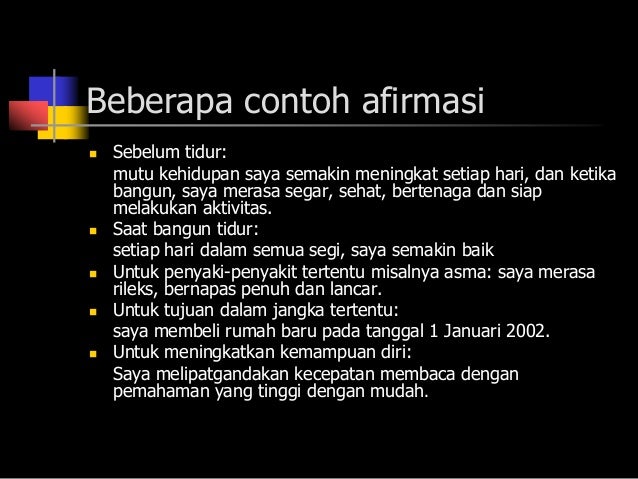 Beberapa contoh afirmasi

- Sebelum tidur:

  mutu kehidupan saya semakin meningkat setiap hari, dan ketika bangun, saya merasa segar, sehat, bertenaga dan siap melakukan aktivitas.

- Saat bangun tidur:

  setiap hari dalam semua segi, saya semakin baik

- Untuk penyaki-penyakit tertentu misalnya asma: saya merasa rileks, bernapas penuh dan lancar.

- Untuk tujuan dalam jangka tertentu:

  saya membeli rumah baru pada tanggal 1 Januari 2002.

- Untuk meningkatkan kemampuan diri:

  Saya melipatgandakan kecepatan membaca dengan pemahaman yang tinggi dengan mudah.